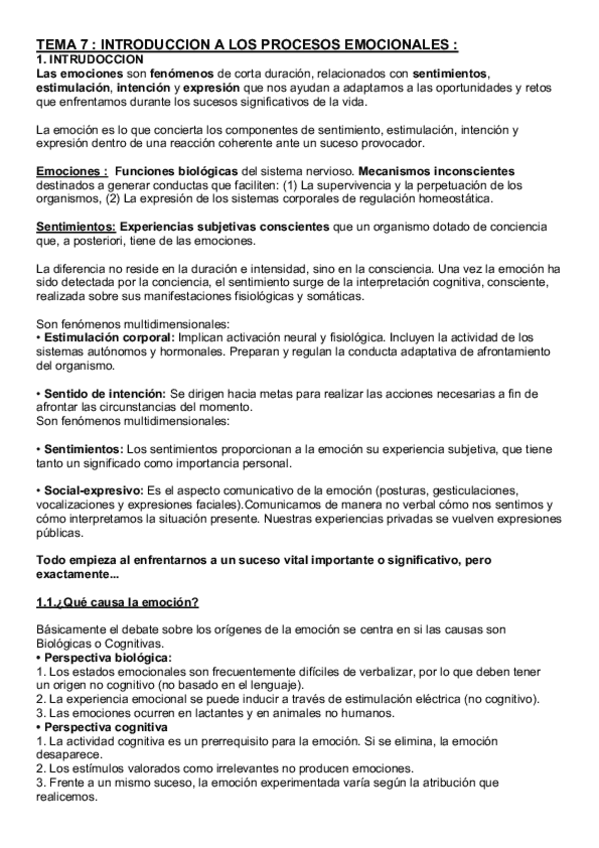 TEMA 7 : INTRODUCCION A LOS PROCESOS EMOCIONALES :
1. INTRUDOCCION
Las emociones son fenómenos de corta duración, relacionados con sentimientos, estimulación, intención y expresión que nos ayudan a adaptarnos a las oportunidades y retos que enfrentamos durante los sucesos significativos de la vida.

La emoción es lo que concierta los componentes de sentimiento, estimulación, intención y expresión dentro de una reacción coherente ante un suceso provocador.

Emociones : Funciones biológicas del sistema nervioso. Mecanismos inconscientes destinados a generar conductas que faciliten: (1) La supervivencia y la perpetuación de los organismos, (2) La expresión de los sistemas corporales de regulación homeostática.

Sentimientos: Experiencias subjetivas conscientes que un organismo dotado de conciencia que, a posteriori, tiene de las emociones.

La diferencia no reside en la duración e intensidad, sino en la consciencia. Una vez la emoción ha sido detectada por la conciencia, el sentimiento surge de la interpretación cognitiva, consciente, realizada sobre sus manifestaciones fisiológicas y somáticas.

Son fenómenos multidimensionales:
• Estimulación corporal: Implican activación neural y fisiológica. Incluyen la actividad de los sistemas autónomos y hormonales. Preparan y regulan la conducta adaptativa de afrontamiento del organismo.

• Sentido de intención: Se dirigen hacia metas para realizar las acciones necesarias a fin de afrontar las circunstancias del momento.
Son fenómenos multidimensionales:

• Sentimientos: Los sentimientos proporcionan a la emoción su experiencia subjetiva, que tiene tanto un significado como importancia personal.

• Social-expresivo: Es el aspecto comunicativo de la emoción (posturas, gesticulaciones, vocalizaciones y expresiones faciales).Comunicamos de manera no verbal cómo nos sentimos y cómo interpretamos la situación presente. Nuestras experiencias privadas se vuelven expresiones públicas.

Todo empieza al enfrentarnos a un suceso vital importante o significativo, pero exactamente...

1.1.¿Qué causa la emoción?

Básicamente el debate sobre los orígenes de la emoción se centra en si las causas son Biológicas o Cognitivas.
• Perspectiva biológica:
1. Los estados emocionales son frecuentemente difíciles de verbalizar, por lo que deben tener un origen no cognitivo (no basado en el lenguaje).
2. La experiencia emocional se puede inducir a través de estimulación eléctrica (no cognitivo).
3. Las emociones ocurren en lactantes y en animales no humanos.
• Perspectiva cognitiva
1. La actividad cognitiva es un prerrequisito para la emoción. Si se elimina, la emoción desaparece.
2. Los estímulos valorados como irrelevantes no producen emociones.
3. Frente a un mismo suceso, la emoción experimentada varía según la atribución que realicemos.